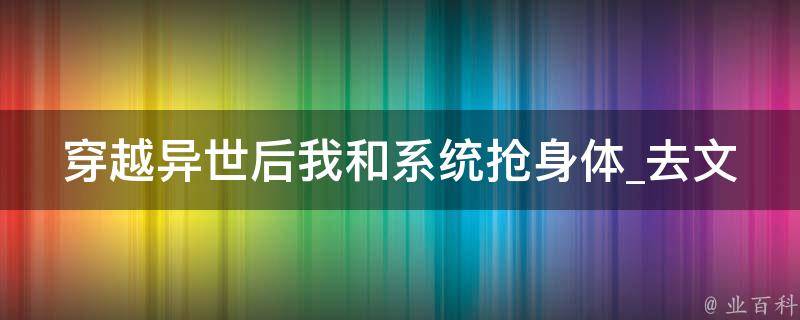 穿越异世后我和系统抢身体_去文

@ 业百科